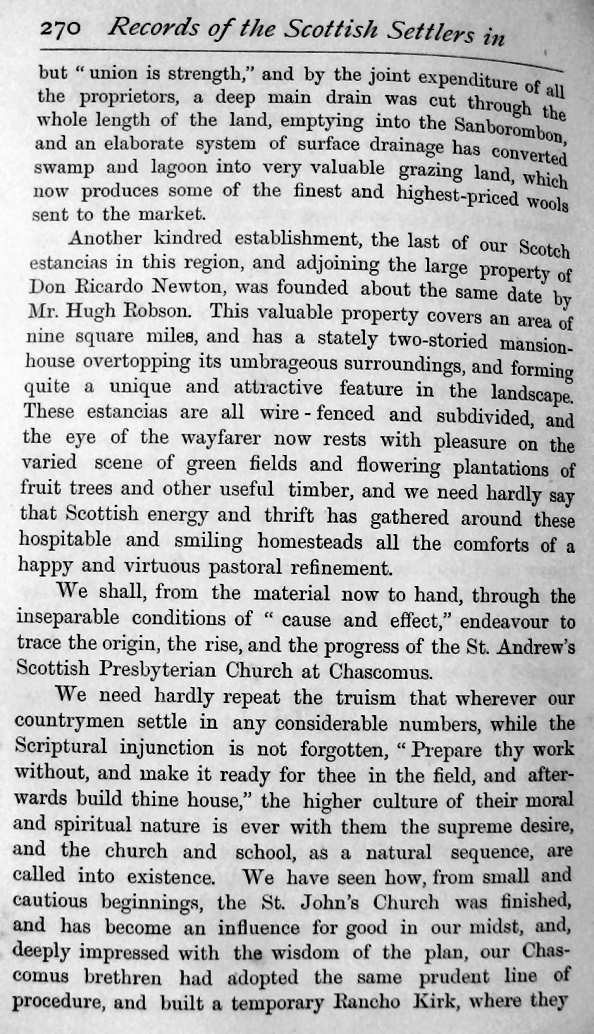 270 Records of the Scottish Settlers in

but "union is strength," and by the joint expenditure of all the proprietors, a deep main drain was cut through the whole length of the land, emptying into the Sanborombon, and an elaborate system of surface drainage has converted swamp and lagoon into very valuable grazing land, which now produces some of the finest and highest-priced wools sent to the market.

Another kindred establishment, the last of our Scotch estancias in this region, and adjoining the large property of Don Ricardo Newton, was founded about the same date by Mr. Hugh Robson. This valuable property covers an area of nine square miles, and has a stately two-storied mansion-house overtopping its umbrageous surroundings, and forming quite a unique and attractive feature in the landscape. These estancias are all wire-fenced and subdivided, and the eye of the wayfarer now rests with pleasure on the varied scene of green fields and flowering plantations of fruit trees and other useful timber, and we need hardly say that Scottish energy and thrift has gathered around these hospitable and smiling homesteads all the comforts of a happy and virtuous pastoral refinement.

We shall, from the material now to hand, through the inseparable conditions of "cause and effect," endeavour to trace the origin, the rise, and the progress of the St. Andrew's Scottish Presbyterian Church at Chascomus.

We need hardly repeat the truism that wherever our countrymen settle in any considerable numbers, while the Scriptural injunction is not forgotten, "Prepare thy work without, and make it ready for thee in the field, and afterwards build thine house," the higher culture of their moral and spiritual nature is ever with them the supreme desire, and the church and school, as a natural sequence, are called into existence. We have seen how, from small and cautious beginnings, the St. John's Church was finished, and has become an influence for good in our midst, and, deeply impressed with the wisdom of the plan, our Chascomus brethren had adopted the same prudent line of procedure, and built a temporary Rancho Kirk, where they